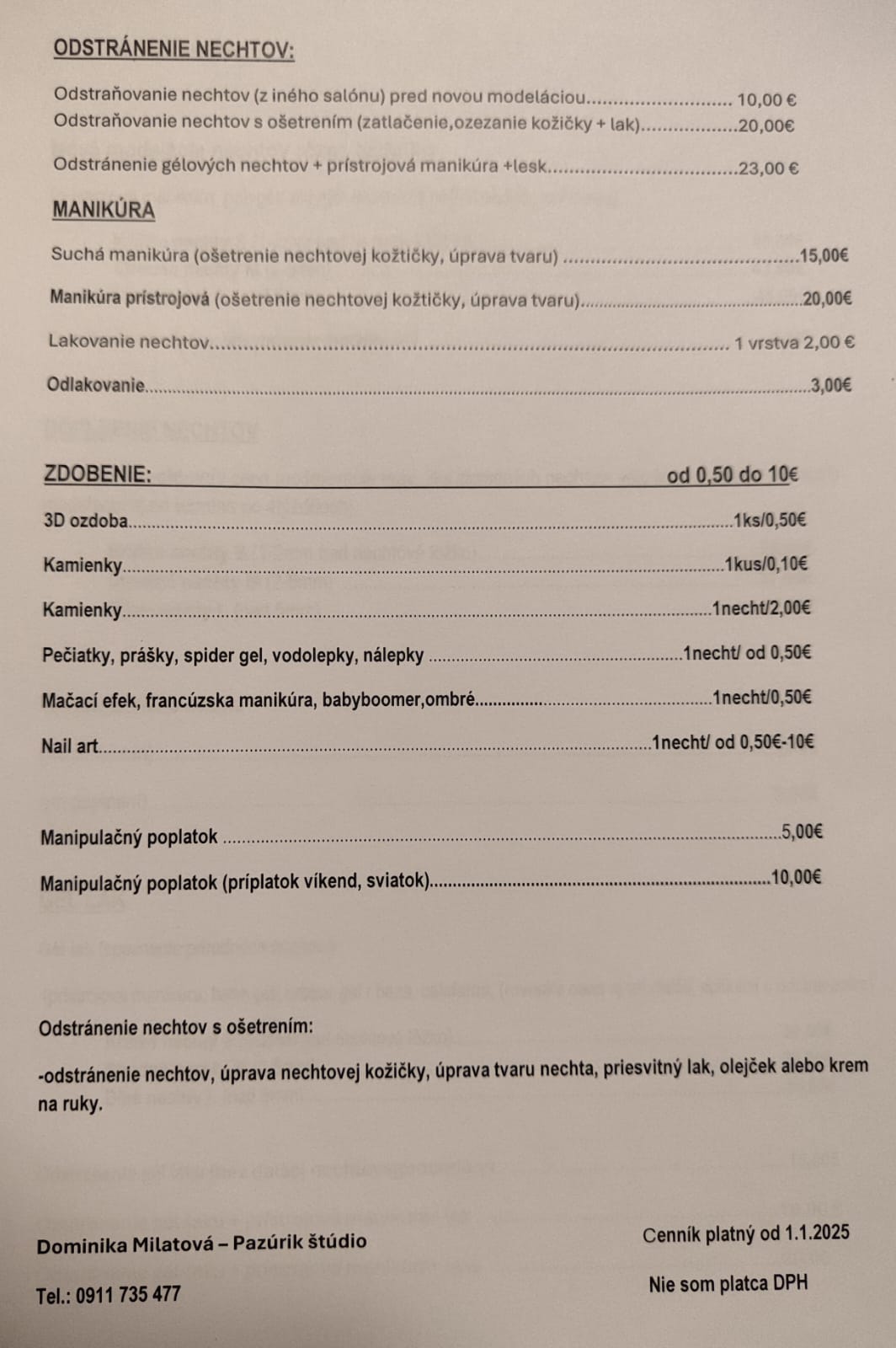 ODSTRÁNENIE NECHTOV:

Odstraňovanie nechtov (z iného salónu) pred novou modeláciou 10,00 €
Odstraňovanie nechtov s ošetrením (zatlačenie,ozezanie kožičky + lak) 20,00€

Odstránenie gélových nechtov + prístrojová manikúra +lesk 23,00 €

MANIKÚRA

Suchá manikúra (ošetrenie nechtovej kožtičky, úprava tvaru) 15,00€

Manikúra prístrojová (ošetrenie nechtovej kožtičky, úprava tvaru) 20,00€

Lakovanie nechtov 1 vrstva 2,00 €

Odlakovanie 3,00€

ZDOBENIE: od 0,50 do 10€

3D ozdoba 1ks/0,50€

Kamienky 1kus/0,10€

Kamienky 1necht/2,00€

Pečiatky, prášky, spider gel, vodolepky, nálepky 1necht/ od 0,50€

Mačací efek, francúzska manikúra, babyboomer,ombré 1necht/0,50€

Nail art 1necht/ od 0,50€-10€

Manipulačný poplatok 5,00€

Manipulačný poplatok (príplatok víkend, sviatok) 10,00€

Odstránenie nechtov s ošetrením:

-odstránenie nechtov, úprava nechtovej kožičky, úprava tvaru nechta, priesvitný lak, olejček alebo krem na ruky.

Dominika Milatová – Pazúrik štúdio

Tel.: 0911 735 477

Cenník platný od 1.1.2025

Nie som platca DPH